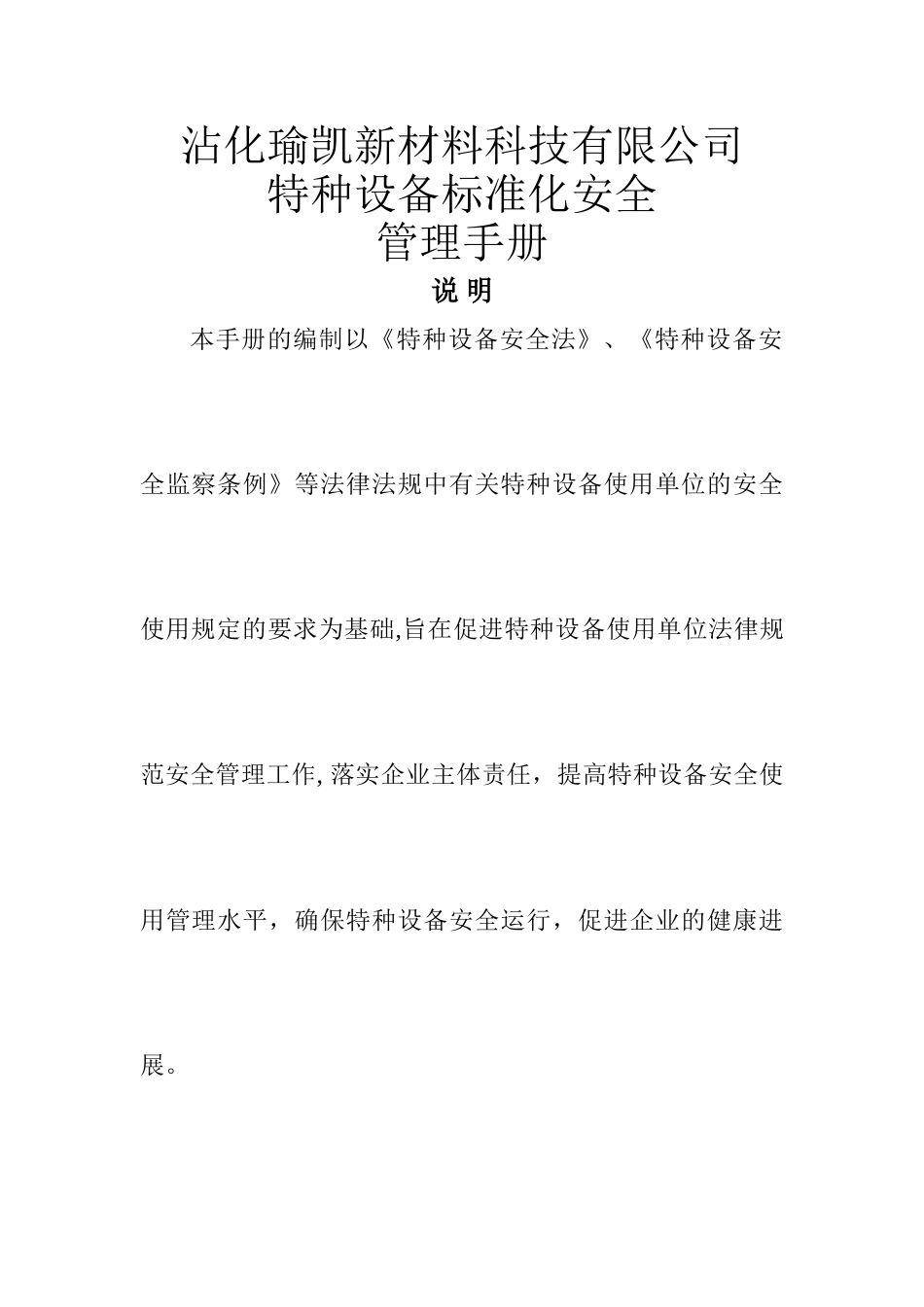 沾化瑜凯新材料科技有限公司
特种设备标准化安全
管理手册

说 明

本手册的编制以《特种设备安全法》、《特种设备安全监察条例》等法律法规中有关特种设备使用单位的安全使用规定的要求为基础,旨在促进特种设备使用单位法律规范安全管理工作,落实企业主体责任，提高特种设备安全使用管理水平，确保特种设备安全运行，促进企业的健康进展。